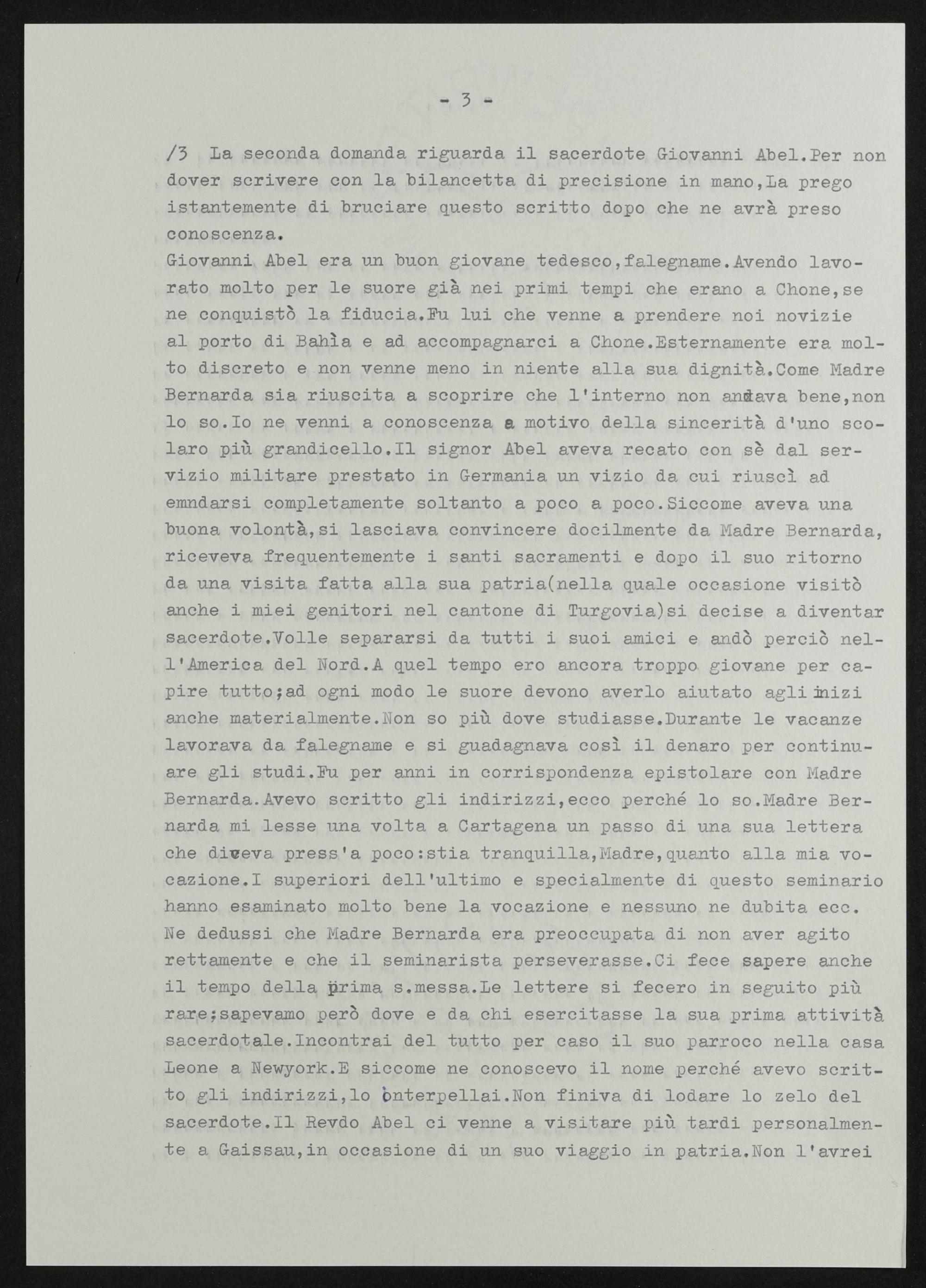 - 3 -

/3 La seconda domanda riguarda il sacerdote Giovanni Abel.Per non dover scrivere con la bilancetta di precisione in mano,La prego istantemente di bruciare questo scritto dopo che ne avrà preso conoscenza.
Giovanni Abel era un buon giovane tedesco,falegname.Avendo lavorato molto per le suore già nei primi tempi che erano a Chone,se ne conquistò la fiducia.Fu lui che venne a prendere noi novizie al porto di Bahìa e ad accompagnarci a Chone.Esternamente era molto discreto e non venne meno in niente alla sua dignità.Come Madre Bernarda sia riuscita a scoprire che l'interno non andava bene,non lo so.Io ne venni a conoscenza a motivo della sincerità d'uno scolaro più grandicello.Il signor Abel aveva recato con sè dal servizio militare prestato in Germania un vizio da cui riuscì ad emndarsi completamente soltanto a poco a poco.Siccome aveva una buona volontà,si lasciava convincere docilmente da Madre Bernarda, riceveva frequentemente i santi sacramenti e dopo il suo ritorno da una visita fatta alla sua patria(nella quale occasione visitò anche i miei genitori nel cantone di Turgovia)si decise a diventar sacerdote.Volle separarsi da tutti i suoi amici e andò perciò nell'America del Nord.A quel tempo ero ancora troppo giovane per capire tutto;ad ogni modo le suore devono averlo aiutato agli inizi anche materialmente.Non so più dove studiasse.Durante le vacanze lavorava da falegname e si guadagnava così il denaro per continuare gli studi.Fu per anni in corrispondenza epistolare con Madre Bernarda.Avevo scritto gli indirizzi,ecco perché lo so.Madre Bernarda mi lesse una volta a Cartagena un passo di una sua lettera che diceva press'a poco:stia tranquilla,Madre,quanto alla mia vocazione.I superiori dell'ultimo e specialmente di questo seminario hanno esaminato molto bene la vocazione e nessuno ne dubita ecc. Ne dedussi che Madre Bernarda era preoccupata di non aver agito rettamente e che il seminarista perseverasse.Ci fece sapere anche il tempo della prima s.messa.Le lettere si fecero in seguito più rare;sapevamo però dove e da chi esercitasse la sua prima attività sacerdotale.Incontrai del tutto per caso il suo parroco nella casa Leone a Newyork.E siccome ne conoscevo il nome perché avevo scritto gli indirizzi,lo interpellai.Non finiva di lodare lo zelo del sacerdote.Il Revdo Abel ci venne a visitare più tardi personalmente a Gaissau,in occasione di un suo viaggio in patria.Non l'avrei